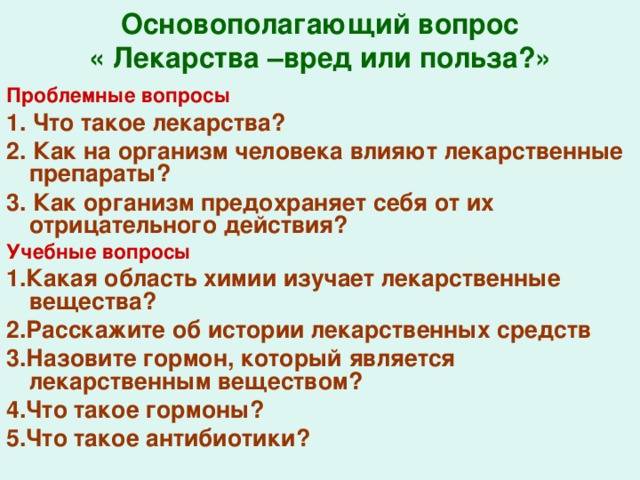 Основополагающий вопрос
« Лекарства –вред или польза?»

Проблемные вопросы

1. Что такое лекарства?

2. Как на организм человека влияют лекарственные препараты?

3. Как организм предохраняет себя от их отрицательного действия?

Учебные вопросы

1.Какая область химии изучает лекарственные вещества?

2.Расскажите об истории лекарственных средств

3.Назовите гормон, который является лекарственным веществом?

4.Что такое гормоны?

5.Что такое антибиотики?